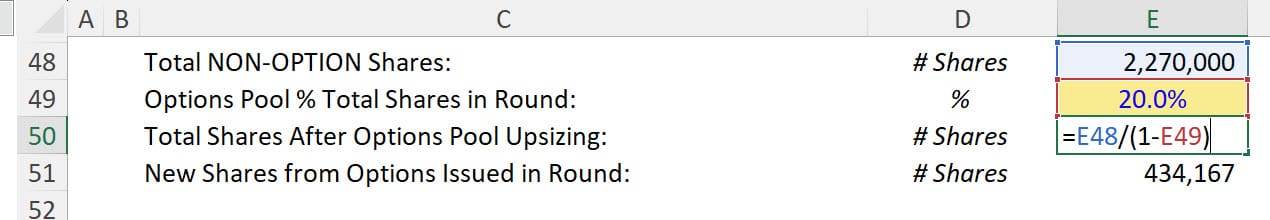 | | A | B | C | D | E |
|---|---|---|---|---|---|
| 48 | | | Total NON-OPTION Shares: | # Shares | 2,270,000 |
| 49 | | | Options Pool % Total Shares in Round: | % | 20.0% |
| 50 | | | Total Shares After Options Pool Upsizing: | # Shares | =E48/(1-E49) |
| 51 | | | New Shares from Options Issued in Round: | # Shares | 434,167 |
| 52 | | | | | |